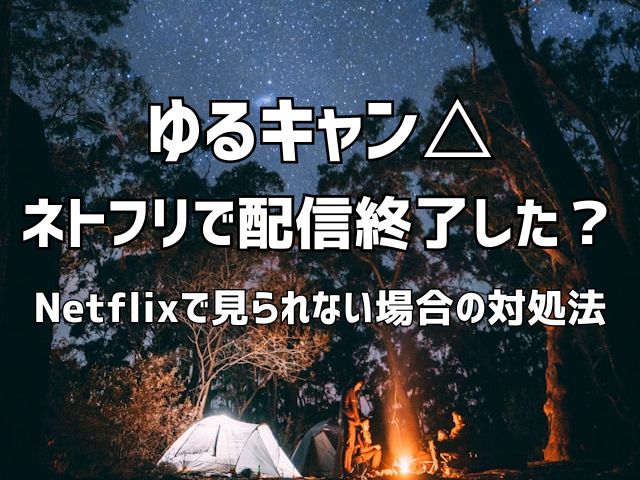 ゆるキャン△
ネトフリで配信終了した？
Netflixで見られない場合の対処法